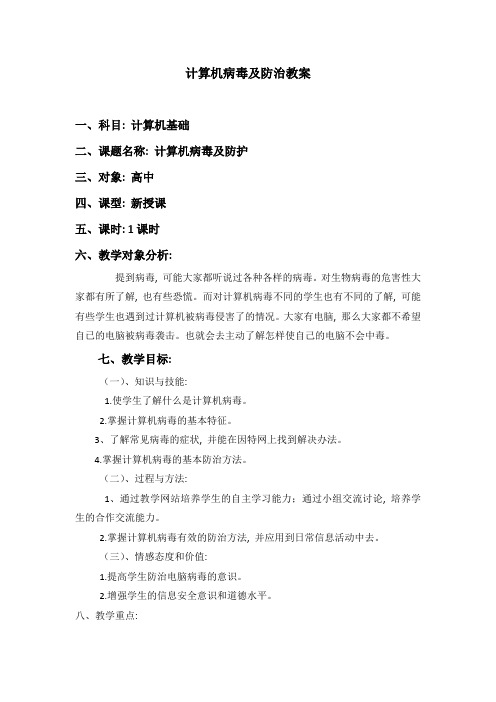 计算机病毒及防治教案

一、科目: 计算机基础

二、课题名称: 计算机病毒及防护

三、对象: 高中

四、课型: 新授课

五、课时: 1 课时

六、教学对象分析:

提到病毒, 可能大家都听说过各种各样的病毒。对生物病毒的危害性大家都有所了解, 也有些恐慌。而对计算机病毒不同的学生也有不同的了解, 可能有些学生也遇到过计算机被病毒侵害了的情况。大家有电脑, 那么大家都不希望自己的电脑被病毒袭击。也就会去主动了解怎样使自己的电脑不会中毒。

七、教学目标:

（一）、知识与技能:

1.使学生了解什么是计算机病毒。

2.掌握计算机病毒的基本特征。

3、了解常见病毒的症状, 并能在因特网上找到解决办法。

4.掌握计算机病毒的基本防治方法。

（二）、过程与方法:

1、通过教学网站培养学生的自主学习能力: 通过小组交流讨论, 培养学生的合作交流能力。

2.掌握计算机病毒有效的防治方法, 并应用到日常信息活动中去。

（三）、情感态度和价值:

1.提高学生防治电脑病毒的意识。

2.增强学生的信息安全意识和道德水平。

八、教学重点: